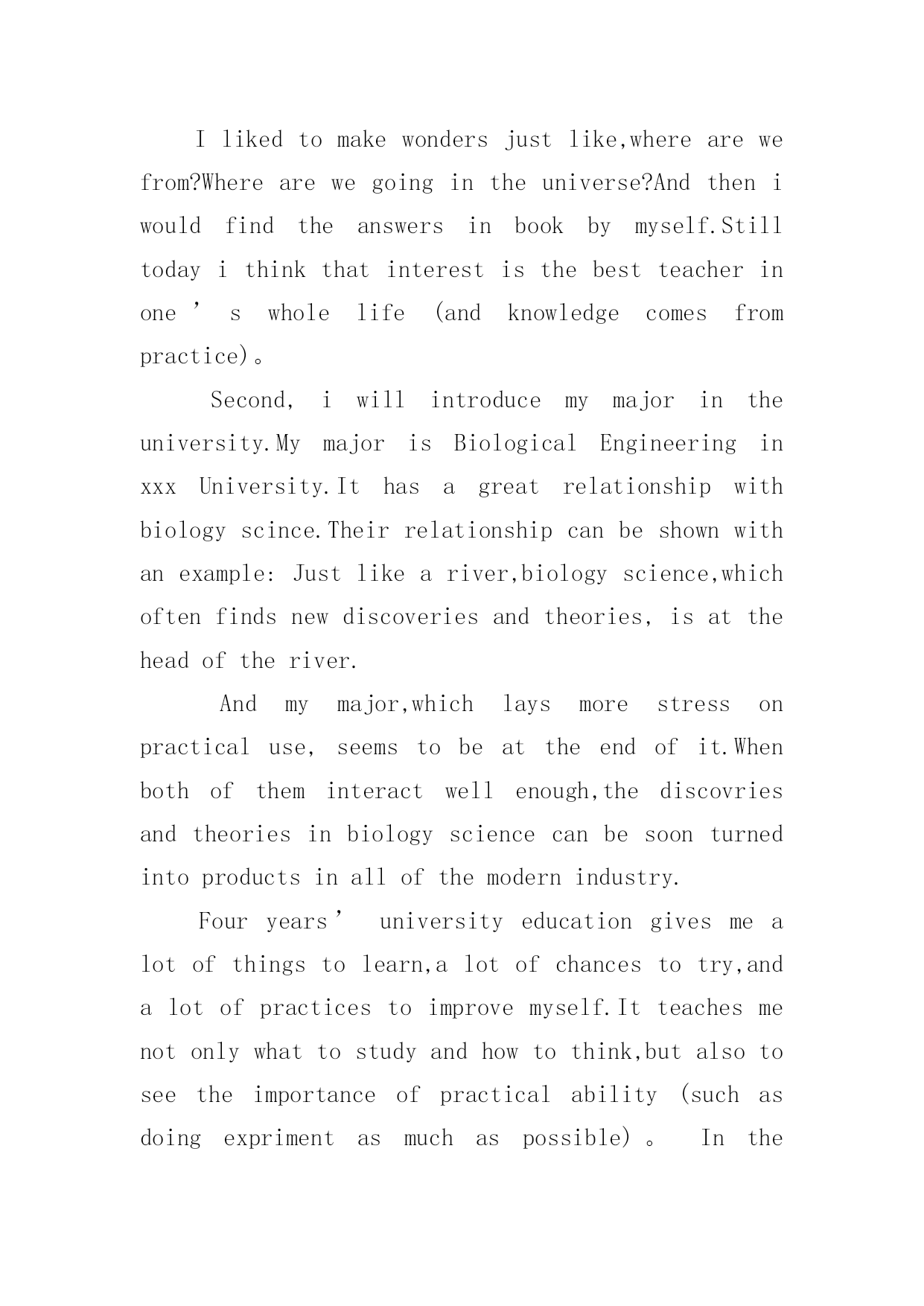 I liked to make wonders just like,where are we from?Where are we going in the universe?And then i would find the answers in book by myself.Still today i think that interest is the best teacher in one ’ s whole life (and knowledge comes from practice)。

Second, i will introduce my major in the university.My major is Biological Engineering in xxx University.It has a great relationship with biology scince.Their relationship can be shown with an example: Just like a river,biology science,which often finds new discoveries and theories, is at the head of the river.

And my major,which lays more stress on practical use, seems to be at the end of it.When both of them interact well enough,the discovries and theories in biology science can be soon turned into products in all of the modern industry.

Four years’ university education gives me a lot of things to learn,a lot of chances to try,and a lot of practices to improve myself.It teaches me not only what to study and how to think,but also to see the importance of practical ability (such as doing expriment as much as possible)。 In the